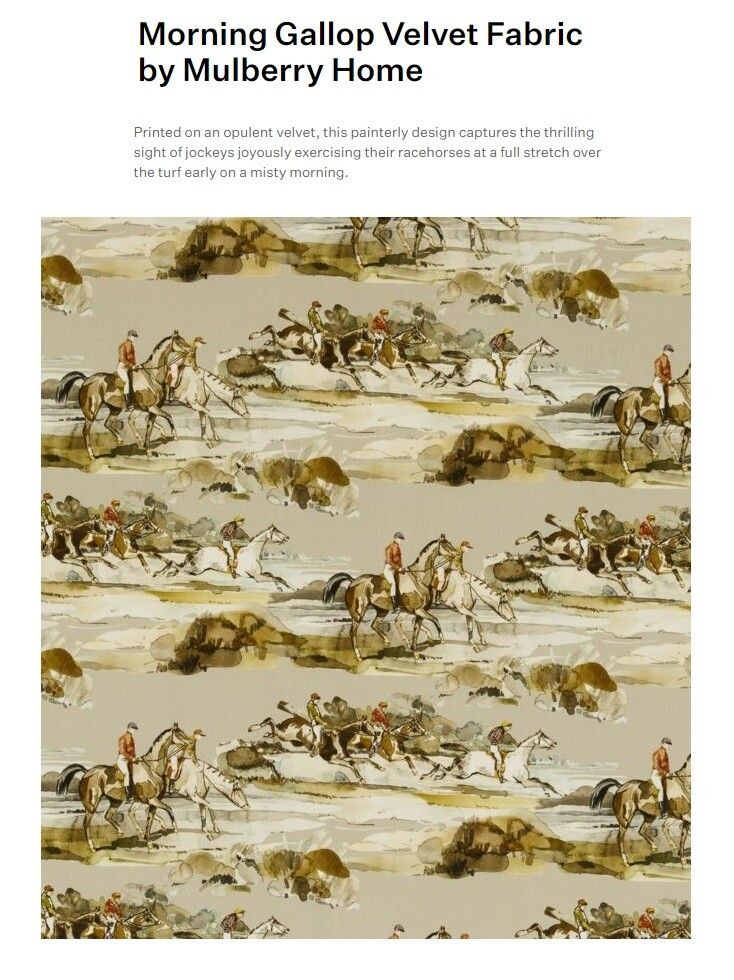 Morning Gallop Velvet Fabric by Mulberry Home

Printed on an opulent velvet, this painterly design captures the thrilling sight of jockeys joyously exercising their racehorses at a full stretch over the turf early on a misty morning.